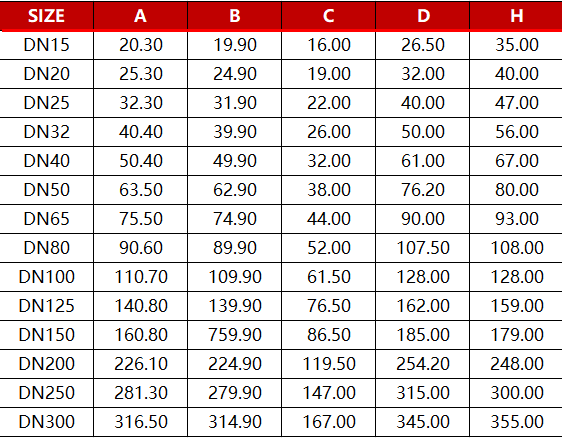 | SIZE | A | B | C | D | H |
|---|---|---|---|---|---|
| DN15 | 20.30 | 19.90 | 16.00 | 26.50 | 35.00 |
| DN20 | 25.30 | 24.90 | 19.00 | 32.00 | 40.00 |
| DN25 | 32.30 | 31.90 | 22.00 | 40.00 | 47.00 |
| DN32 | 40.40 | 39.90 | 26.00 | 50.00 | 56.00 |
| DN40 | 50.40 | 49.90 | 32.00 | 61.00 | 67.00 |
| DN50 | 63.50 | 62.90 | 38.00 | 76.20 | 80.00 |
| DN65 | 75.50 | 74.90 | 44.00 | 90.00 | 93.00 |
| DN80 | 90.60 | 89.90 | 52.00 | 107.50 | 108.00 |
| DN100 | 110.70 | 109.90 | 61.50 | 128.00 | 128.00 |
| DN125 | 140.80 | 139.90 | 76.50 | 162.00 | 159.00 |
| DN150 | 160.80 | 759.90 | 86.50 | 185.00 | 179.00 |
| DN200 | 226.10 | 224.90 | 119.50 | 254.20 | 248.00 |
| DN250 | 281.30 | 279.90 | 147.00 | 315.00 | 300.00 |
| DN300 | 316.50 | 314.90 | 167.00 | 345.00 | 355.00 |